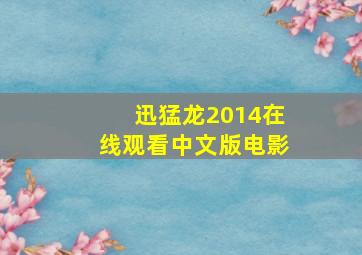 迅猛龙2014在线观看中文版电影